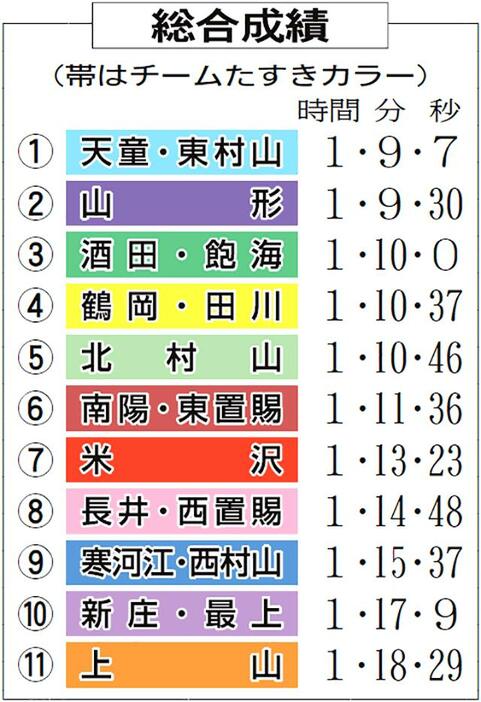 総合成績

（帯はチームたすきカラー）

| | | 時間 分 秒 |
|---|---|---|
| ① | 天童・東村山 | 1・9・7 |
| ② | 山形 | 1・9・30 |
| ③ | 酒田・飽海 | 1・10・0 |
| ④ | 鶴岡・田川 | 1・10・37 |
| ⑤ | 北村山 | 1・10・46 |
| ⑥ | 南陽・東置賜 | 1・11・36 |
| ⑦ | 米沢 | 1・13・23 |
| ⑧ | 長井・西置賜 | 1・14・48 |
| ⑨ | 寒河江・西村山 | 1・15・37 |
| ⑩ | 新庄・最上 | 1・17・9 |
| ⑪ | 上山 | 1・18・29 |